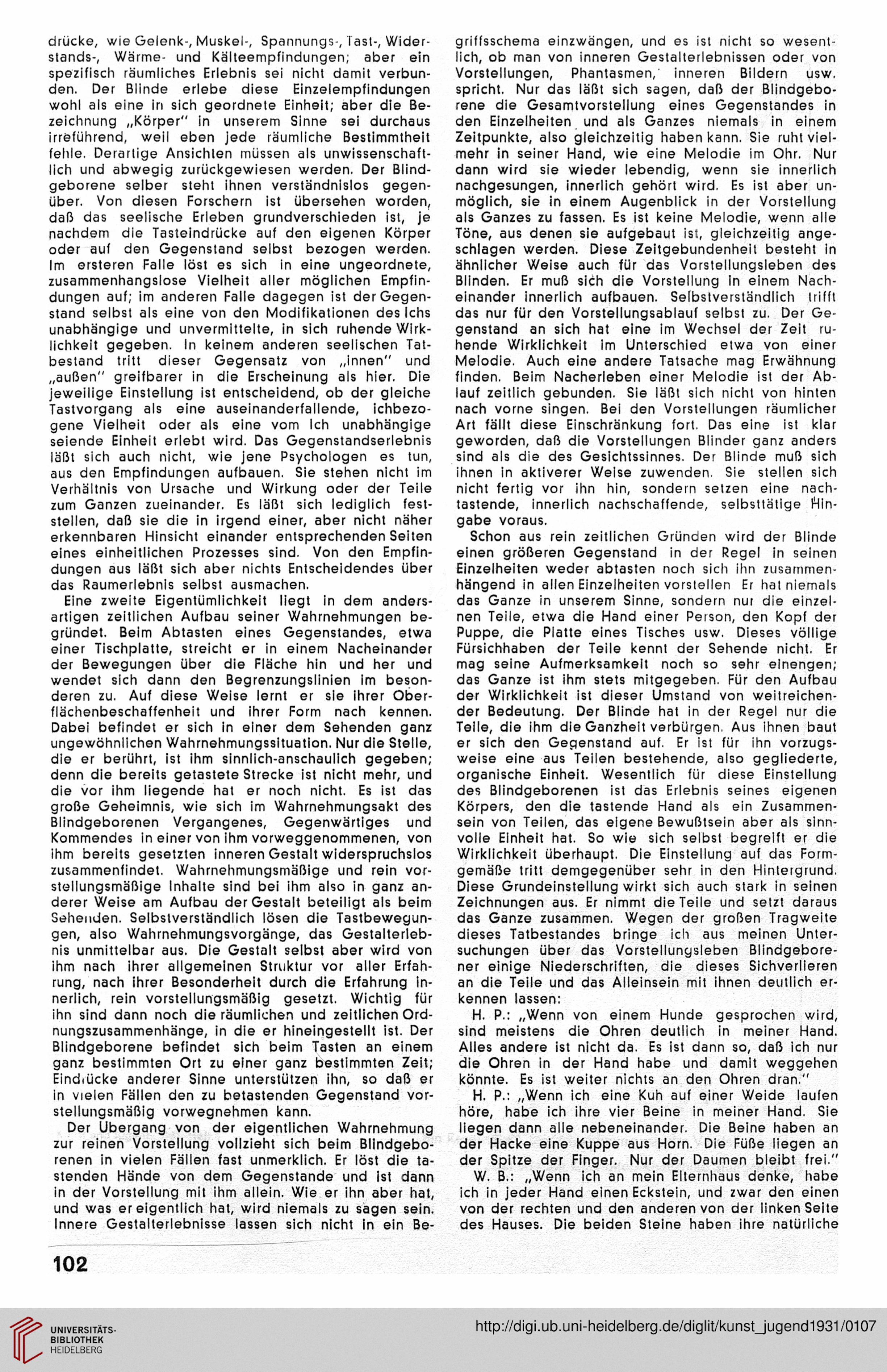 drücke, wie Gelenk-, Muskel-, Spannungs-, Tast-, Widerstands-, Wärme- und Kälteempfindungen; aber ein spezifisch räumliches Erlebnis sei nicht damit verbunden. Der Blinde erlebe diese Einzelempfindungen wohl als eine in sich geordnete Einheit; aber die Bezeichnung „Körper" in unserem Sinne sei durchaus irreführend, weil eben jede räumliche Bestimmtheit fehle. Derartige Ansichten müssen als unwissenschaftlich und abwegig zurückgewiesen werden. Der Blindgeborene selber steht ihnen verständnislos gegenüber. Von diesen Forschern ist übersehen worden, daß das seelische Erleben grundverschieden ist, je nachdem die Tasteindrücke auf den eigenen Körper oder auf den Gegenstand selbst bezogen werden. Im ersteren Falle löst es sich in eine ungeordnete, zusammenhangslose Vielheit aller möglichen Empfindungen auf; im anderen Falle dagegen ist der Gegenstand selbst als eine von den Modifikationen des Ichs unabhängige und unvermittelte, in sich ruhende Wirklichkeit gegeben. In keinem anderen seelischen Tatbestand tritt dieser Gegensatz von „innen" und „außen" greifbarer in die Erscheinung als hier. Die jeweilige Einstellung ist entscheidend, ob der gleiche Tastvorgang als eine auseinanderfallende, ichbezogene Vielheit oder als eine vom Ich unabhängige seiende Einheit erlebt wird. Das Gegenstandserlebnis läßt sich auch nicht, wie jene Psychologen es tun, aus den Empfindungen aufbauen. Sie stehen nicht im Verhältnis von Ursache und Wirkung oder der Teile zum Ganzen zueinander. Es läßt sich lediglich feststellen, daß sie die in irgend einer, aber nicht näher erkennbaren Hinsicht einander entsprechenden Seiten eines einheitlichen Prozesses sind. Von den Empfindungen aus läßt sich aber nichts Entscheidendes über das Raumerlebnis selbst ausmachen.

Eine zweite Eigentümlichkeit liegt in dem andersartigen zeitlichen Aufbau seiner Wahrnehmungen begründet. Beim Abtasten eines Gegenstandes, etwa einer Tischplatte, streicht er in einem Nacheinander der Bewegungen über die Fläche hin und her und wendet sich dann den Begrenzungslinien im besonderen zu. Auf diese Weise lernt er sie ihrer Oberflächenbeschaffenheit und ihrer Form nach kennen. Dabei befindet er sich in einer dem Sehenden ganz ungewöhnlichen Wahrnehmungssituation. Nur die Stelle, die er berührt, ist ihm sinnlich-anschaulich gegeben; denn die bereits getastete Strecke ist nicht mehr, und die vor ihm liegende hat er noch nicht. Es ist das große Geheimnis, wie sich im Wahrnehmungsakt des Blindgeborenen Vergangenes, Gegenwärtiges und Kommendes in einer von ihm vorweggenommenen, von ihm bereits gesetzten inneren Gestalt widerspruchslos zusammenfindet. Wahrnehmungsmäßige und rein vorstellungsmäßige Inhalte sind bei ihm also in ganz anderer Weise am Aufbau der Gestalt beteiligt als beim Sehenden. Selbstverständlich lösen die Tastbewegungen, also Wahrnehmungsvorgänge, das Gestalterlebnis unmittelbar aus. Die Gestalt selbst aber wird von ihm nach ihrer allgemeinen Struktur vor aller Erfahrung, nach ihrer Besonderheit durch die Erfahrung innerlich, rein vorstellungsmäßig gesetzt. Wichtig für ihn sind dann noch die räumlichen und zeitlichen Ordnungszusammenhänge, in die er hineingestellt ist. Der Blindgeborene befindet sich beim Tasten an einem ganz bestimmten Ort zu einer ganz bestimmten Zeit; Eindrücke anderer Sinne unterstützen ihn, so daß er in vielen Fällen den zu betastenden Gegenstand vorstellungsmäßig vorwegnehmen kann.

Der Übergang von der eigentlichen Wahrnehmung zur reinen Vorstellung vollzieht sich beim Blindgeborenen in vielen Fällen fast unmerklich. Er löst die tastenden Hände von dem Gegenstande und ist dann in der Vorstellung mit ihm allein. Wie er ihn aber hat, und was er eigentlich hat, wird niemals zu sagen sein. Innere Gestalterlebnisse lassen sich nicht in ein Begriffsschema einzwängen, und es ist nicht so wesentlich, ob man von inneren Gestalterlebnissen oder von Vorstellungen, Phantasmen, inneren Bildern usw. spricht. Nur das läßt sich sagen, daß der Blindgeborene die Gesamtvorstellung eines Gegenstandes in den Einzelheiten und als Ganzes niemals in einem Zeitpunkte, also gleichzeitig haben kann. Sie ruht vielmehr in seiner Hand, wie eine Melodie im Ohr. Nur dann wird sie wieder lebendig, wenn sie innerlich nachgesungen, innerlich gehört wird. Es ist aber unmöglich, sie in einem Augenblick in der Vorstellung als Ganzes zu fassen. Es ist keine Melodie, wenn alle Töne, aus denen sie aufgebaut ist, gleichzeitig angeschlagen werden. Diese Zeitgebundenheit besteht in ähnlicher Weise auch für das Vorstellungsleben des Blinden. Er muß sich die Vorstellung in einem Nacheinander innerlich aufbauen. Selbstverständlich trifft das nur für den Vorstellungsablauf selbst zu. Der Gegenstand an sich hat eine im Wechsel der Zeit ruhende Wirklichkeit im Unterschied etwa von einer Melodie. Auch eine andere Tatsache mag Erwähnung finden. Beim Nacherleben einer Melodie ist der Ablauf zeitlich gebunden. Sie läßt sich nicht von hinten nach vorne singen. Bei den Vorstellungen räumlicher Art fällt diese Einschränkung fort. Das eine ist klar geworden, daß die Vorstellungen Blinder ganz anders sind als die des Gesichtssinnes. Der Blinde muß sich ihnen in aktiverer Weise zuwenden. Sie stellen sich nicht fertig vor ihn hin, sondern setzen eine nachtastende, innerlich nachschaffende, selbsttätige Hingabe voraus.

Schon aus rein zeitlichen Gründen wird der Blinde einen größeren Gegenstand in der Regel in seinen Einzelheiten weder abtasten noch sich ihn zusammenhängend in allen Einzelheiten vorstellen Er hat niemals das Ganze in unserem Sinne, sondern nur die einzelnen Teile, etwa die Hand einer Person, den Kopf der Puppe, die Platte eines Tisches usw. Dieses völlige Fürsichhaben der Teile kennt der Sehende nicht. Er mag seine Aufmerksamkeit noch so sehr einengen; das Ganze ist ihm stets mitgegeben. Für den Aufbau der Wirklichkeit ist dieser Umstand von weitreichender Bedeutung. Der Blinde hat in der Regel nur die Teile, die ihm die Ganzheit verbürgen. Aus ihnen baut er sich den Gegenstand auf. Er ist für ihn vorzugsweise eine aus Teilen bestehende, also gegliederte, organische Einheit. Wesentlich für diese Einstellung des Blindgeborenen ist das Erlebnis seines eigenen Körpers, den die tastende Hand als ein Zusammensein von Teilen, das eigene Bewußtsein aber als sinnvolle Einheit hat. So wie sich selbst begreift er die Wirklichkeit überhaupt. Die Einstellung auf das Formgemäße tritt demgegenüber sehr in den Hintergrund. Diese Grundeinstellung wirkt sich auch stark in seinen Zeichnungen aus. Er nimmt die Teile und setzt daraus das Ganze zusammen. Wegen der großen Tragweite dieses Tatbestandes bringe ich aus meinen Untersuchungen über das Vorstellungsleben Blindgeborener einige Niederschriften, die dieses Sichverlieren an die Teile und das Alleinsein mit ihnen deutlich erkennen lassen:

H. P.: „Wenn von einem Hunde gesprochen wird, sind meistens die Ohren deutlich in meiner Hand. Alles andere ist nicht da. Es ist dann so, daß ich nur die Ohren in der Hand habe und damit weggehen könnte. Es ist weiter nichts an den Ohren dran."

H. P.: „Wenn ich eine Kuh auf einer Weide laufen höre, habe ich ihre vier Beine in meiner Hand. Sie liegen dann alle nebeneinander. Die Beine haben an der Hacke eine Kuppe aus Horn. Die Füße liegen an der Spitze der Finger. Nur der Daumen bleibt frei."

W. B.: „Wenn ich an mein Elternhaus denke, habe ich in jeder Hand einen Eckstein, und zwar den einen von der rechten und den anderen von der linken Seite des Hauses. Die beiden Steine haben ihre natürliche

102

UNIVERSITÄTS-BIBLIOTHEK HEIDELBERG

http://digi.ub.uni-heidelberg.de/diglit/kunst_jugend1931/0107